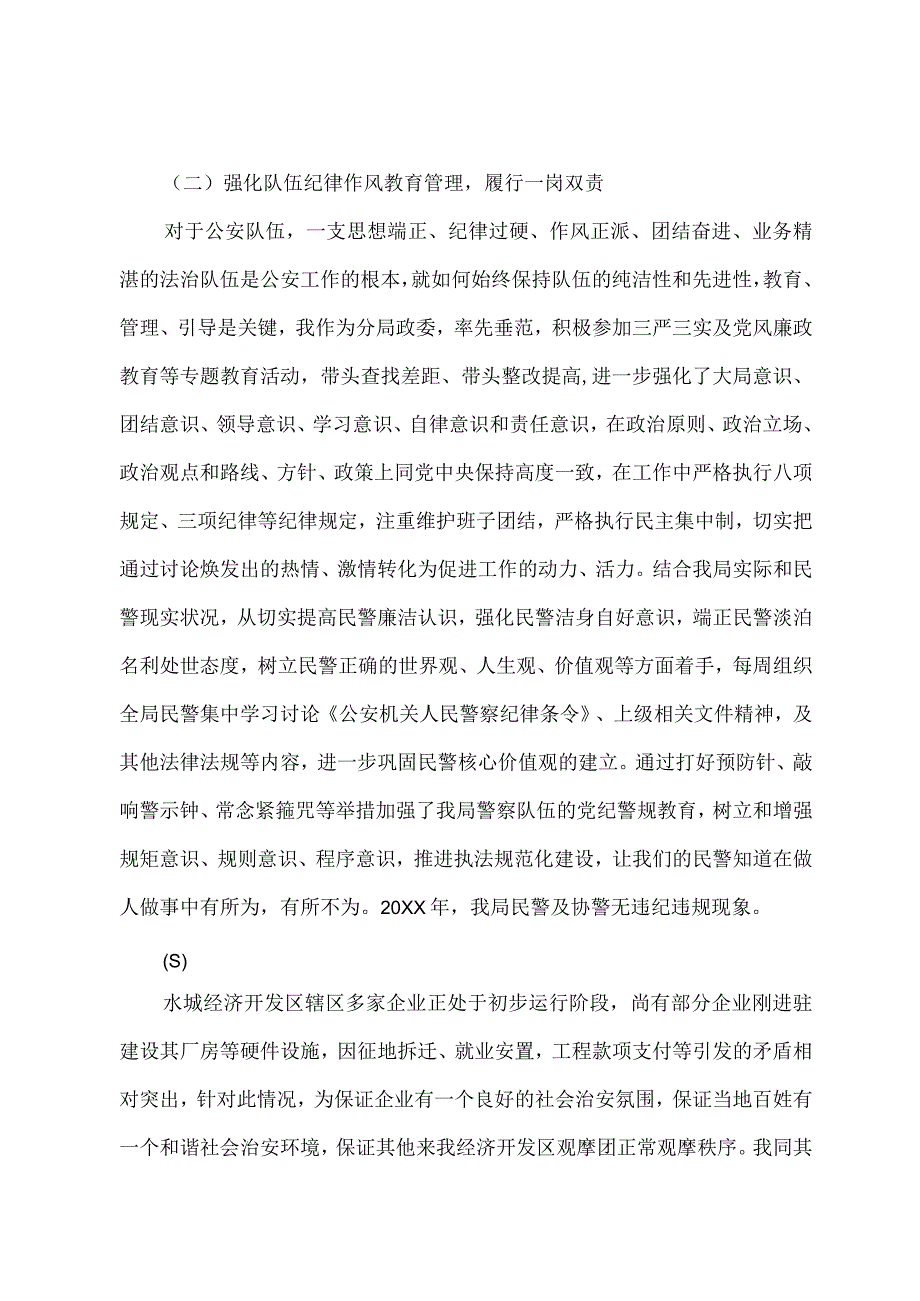 （二）强化队伍纪律作风教育管理，履行一岗双责

对于公安队伍，一支思想端正、纪律过硬、作风正派、团结奋进、业务精湛的法治队伍是公安工作的根本，就如何始终保持队伍的纯洁性和先进性，教育、管理、引导是关键，我作为分局政委，率先垂范，积极参加三严三实及党风廉政教育等专题教育活动，带头查找差距、带头整改提高,进一步强化了大局意识、团结意识、领导意识、学习意识、自律意识和责任意识，在政治原则、政治立场、政治观点和路线、方针、政策上同党中央保持高度一致，在工作中严格执行八项规定、三项纪律等纪律规定，注重维护班子团结，严格执行民主集中制，切实把通过讨论焕发出的热情、激情转化为促进工作的动力、活力。结合我局实际和民警现实状况，从切实提高民警廉洁认识，强化民警洁身自好意识，端正民警淡泊名利处世态度，树立民警正确的世界观、人生观、价值观等方面着手，每周组织全局民警集中学习讨论《公安机关人民警察纪律条令》、上级相关文件精神，及其他法律法规等内容，进一步巩固民警核心价值观的建立。通过打好预防针、敲响警示钟、常念紧箍咒等举措加强了我局警察队伍的党纪警规教育，树立和增强规矩意识、规则意识、程序意识，推进执法规范化建设，让我们的民警知道在做人做事中有所为，有所不为。20XX年，我局民警及协警无违纪违规现象。

(S)

水城经济开发区辖区多家企业正处于初步运行阶段，尚有部分企业刚进驻建设其厂房等硬件设施，因征地拆迁、就业安置，工程款项支付等引发的矛盾相对突出，针对此情况，为保证企业有一个良好的社会治安氛围，保证当地百姓有一个和谐社会治安环境，保证其他来我经济开发区观摩团正常观摩秩序。我同其